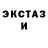 ЭКСТАЗ
И